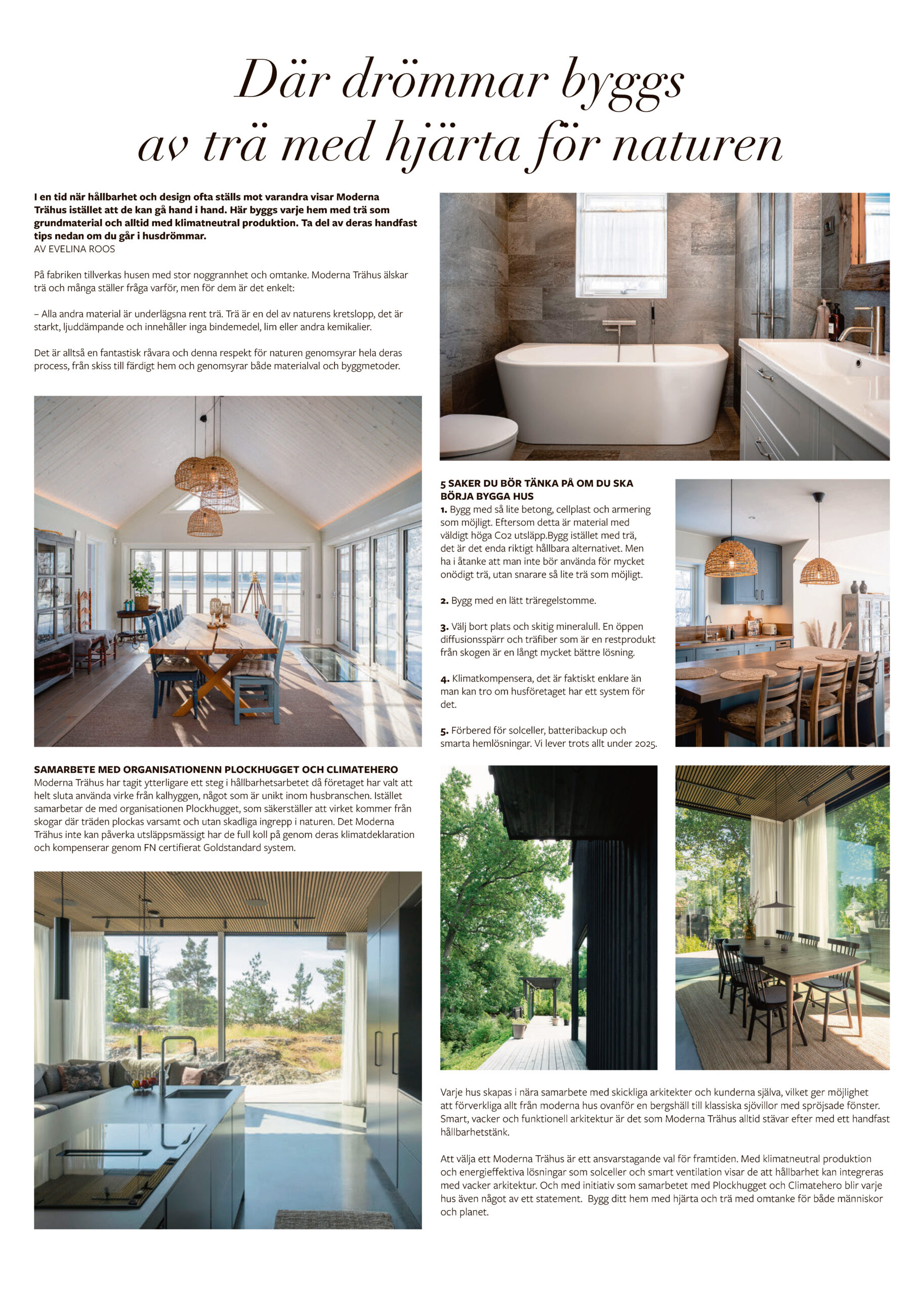 Där drömmar byggs av trä med hjärta för naturen

I en tid när hållbarhet och design ofta ställs mot varandra visar Moderna Trähus istället att de kan gå hand i hand. Här byggs varje hem med trä som grundmaterial och alltid med klimatneutral produktion. Ta del av deras handfast tips nedan om du går i husdrömmar.
AV EVELINA ROOS

På fabriken tillverkas husen med stor noggrannhet och omtanke. Moderna Trähus älskar trä och många ställer fråga varför, men för dem är det enkelt:

– Alla andra material är underlägsna rent trä. Trä är en del av naturens kretslopp, det är starkt, ljuddämpande och innehåller inga bindemedel, lim eller andra kemikalier.

Det är alltså en fantastisk råvara och denna respekt för naturen genomsyrar hela deras process, från skiss till färdigt hem och genomsyrar både materialval och byggmetoder.

SAMARBETE MED ORGANISATIONENN PLOCKHUGGET OCH CLIMATEHERO
Moderna Trähus har tagit ytterligare ett steg i hållbarhetsarbetet då företaget har valt att helt sluta använda virke från kalhyggen, något som är unikt inom husbranschen. Istället samarbetar de med organisationen Plockhugget, som säkerställer att virket kommer från skogar där träden plockas varsamt och utan skadliga ingrepp i naturen. Det Moderna Trähus inte kan påverka utsläppsmässigt har de full koll på genom deras klimatdeklaration och kompenserar genom FN certifierat Goldstandard system.

5 SAKER DU BÖR TÄNKA PÅ OM DU SKA BÖRJA BYGGA HUS
1. Bygg med så lite betong, cellplast och armering som möjligt. Eftersom detta är material med väldigt höga Co2 utsläpp.Bygg istället med trä, det är det enda riktigt hållbara alternativet. Men ha i åtanke att man inte bör använda för mycket onödigt trä, utan snarare så lite trä som möjligt.

2. Bygg med en lätt träregelstomme.

3. Välj bort plats och skitig mineralull. En öppen diffusionsspärr och träfiber som är en restprodukt från skogen är en långt mycket bättre lösning.

4. Klimatkompensera, det är faktiskt enklare än man kan tro om husföretaget har ett system för det.

5. Förbered för solceller, batteribackup och smarta hemlösningar. Vi lever trots allt under 2025.

Varje hus skapas i nära samarbete med skickliga arkitekter och kunderna själva, vilket ger möjlighet att förverkliga allt från moderna hus ovanför en bergshäll till klassiska sjövillor med spröjsade fönster. Smart, vacker och funktionell arkitektur är det som Moderna Trähus alltid stävar efter med ett handfast hållbarhetstänk.

Att välja ett Moderna Trähus är ett ansvarstagande val för framtiden. Med klimatneutral produktion och energieffektiva lösningar som solceller och smart ventilation visar de att hållbarhet kan integreras med vacker arkitektur. Och med initiativ som samarbetet med Plockhugget och Climatehero blir varje hus även något av ett statement. Bygg ditt hem med hjärta och trä med omtanke för både människor och planet.